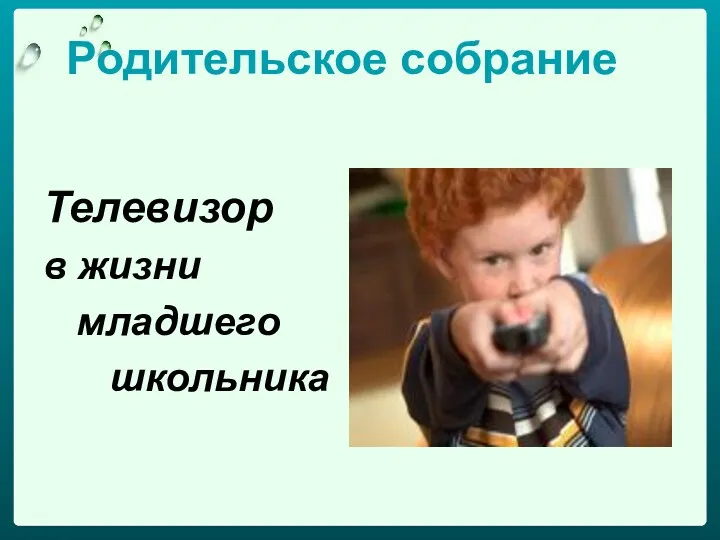 Родительское собрание

Телевизор
в жизни
младшего
школьника